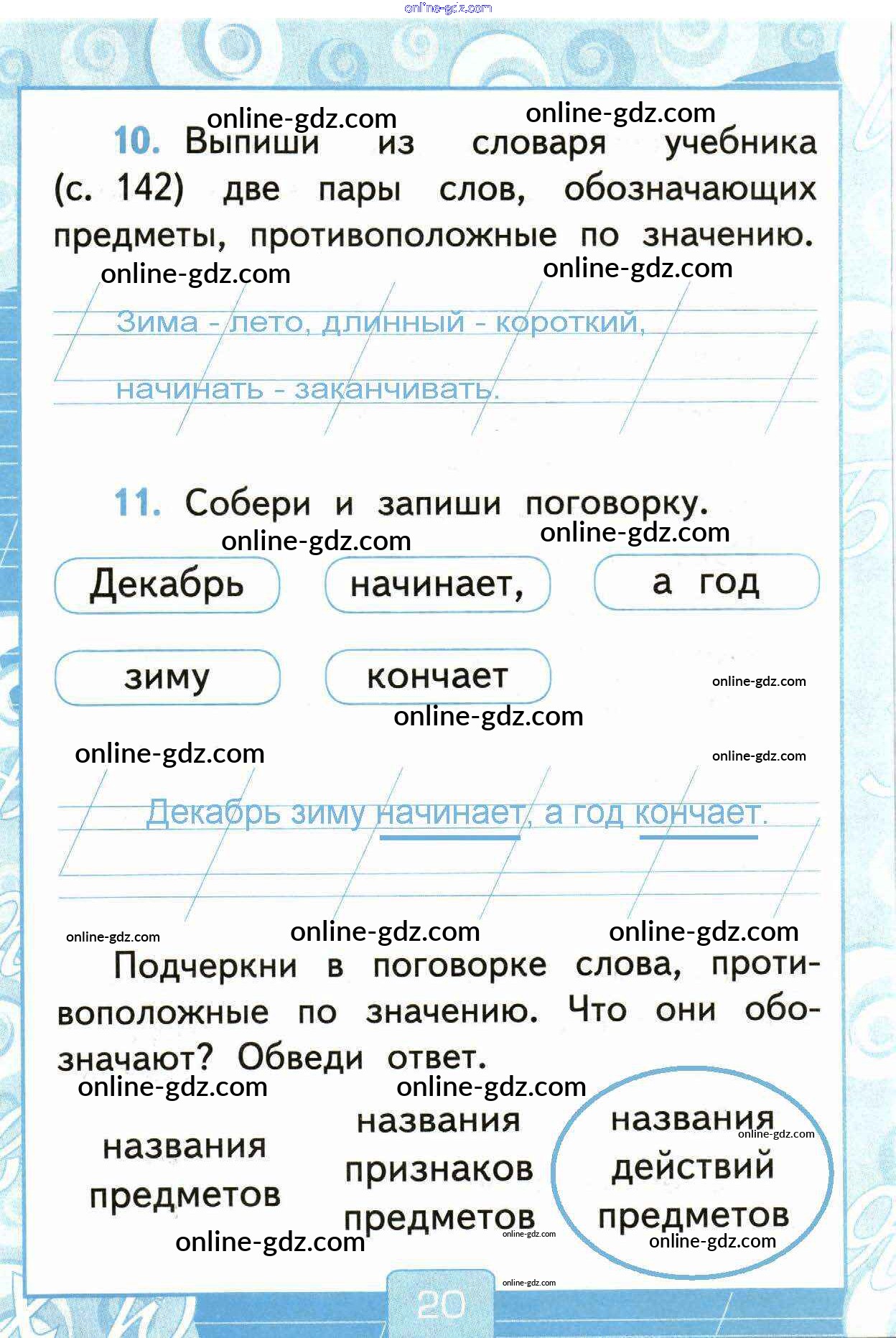 online-gdz.com

online-gdz.com online-gdz.com

10. Выпиши из словаря учебника (с. 142) две пары слов, обозначающих предметы, противоположные по значению.

online-gdz.com online-gdz.com

Зима - лето, длинный - короткий, начинать - заканчивать.

11. Собери и запиши поговорку.

online-gdz.com online-gdz.com

Декабрь

начинает,

а год

зиму

кончает

online-gdz.com

online-gdz.com

online-gdz.com online-gdz.com

Декабрь зиму начинает, а год кончает.

online-gdz.com online-gdz.com online-gdz.com

Подчеркни в поговорке слова, противоположные по значению. Что они обозначают? Обведи ответ.

online-gdz.com online-gdz.com

названия предметов

названия признаков предметов

названия действий предметов

online-gdz.com online-gdz.com online-gdz.com online-gdz.com

online-gdz.com

20